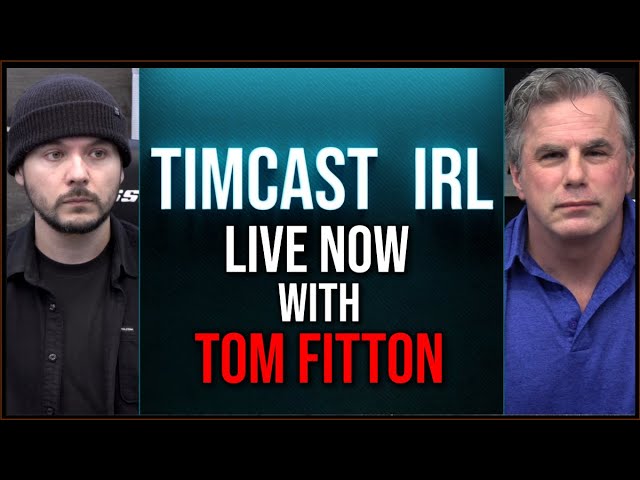 TIMCAST IRL
LIVE NOW
WITH
TOM FITTON